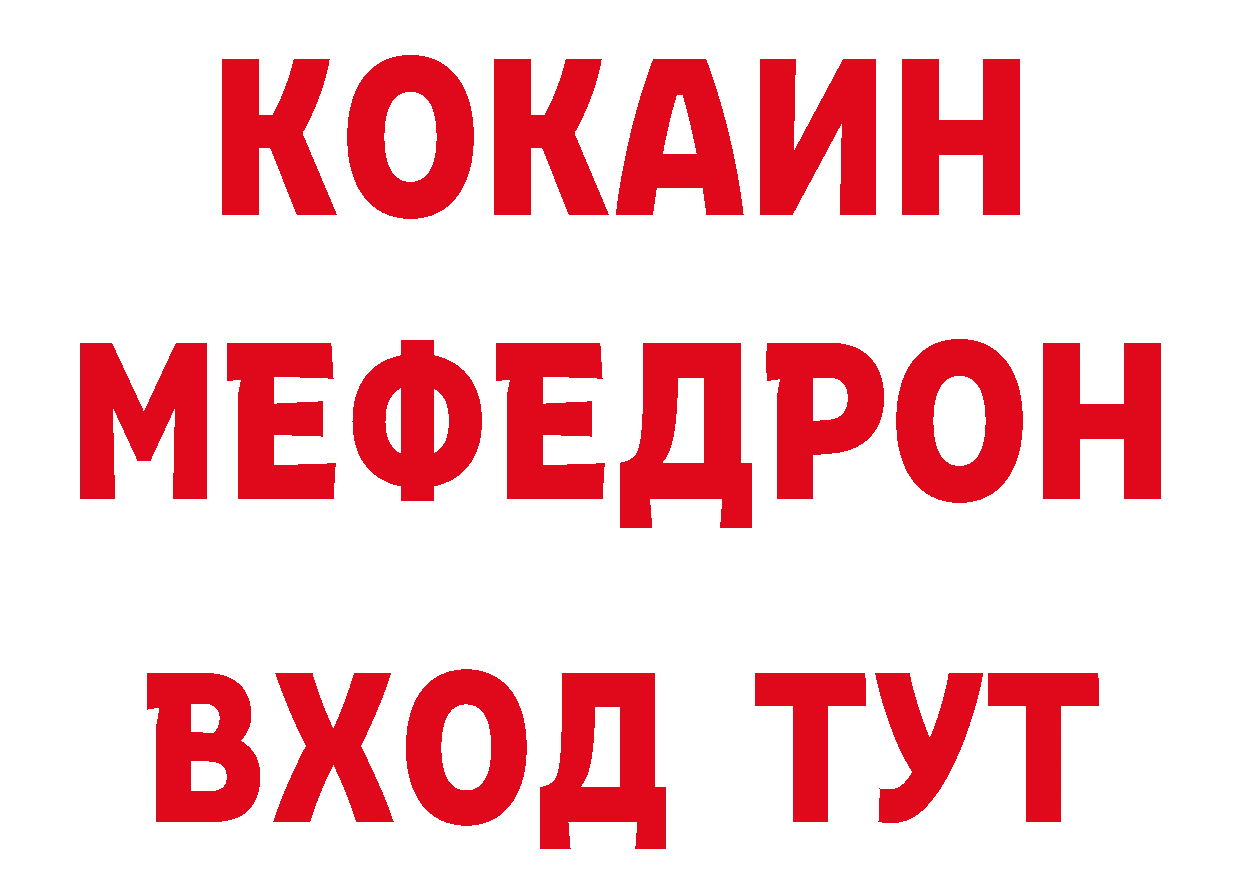 КОКАИН
МЕФЕДРОН
ВХОД ТУТ